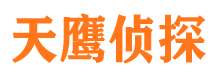 天鹰侦探